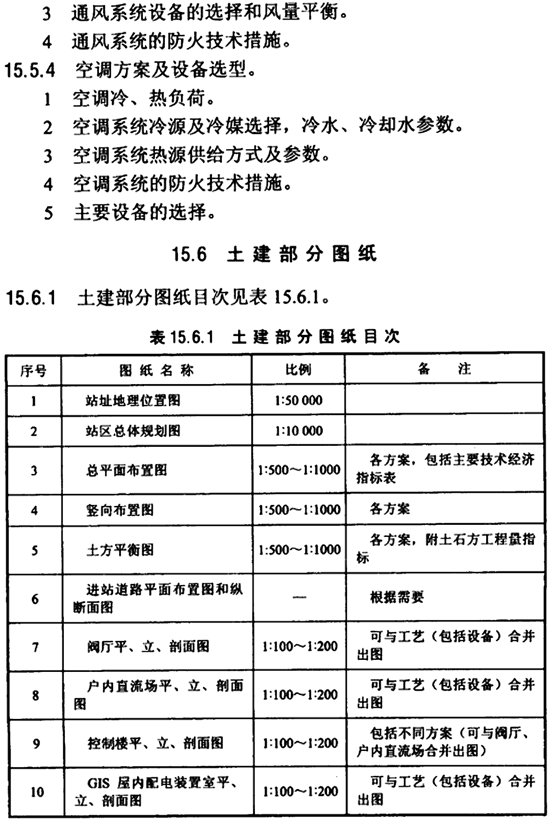 3 通风系统设备的选择和风量平衡。
4 通风系统的防火技术措施。
15.5.4 空调方案及设备选型。
1 空调冷、热负荷。
2 空调系统冷源及冷媒选择，冷水、冷却水参数。
3 空调系统热源供给方式及参数。
4 空调系统的防火技术措施。
5 主要设备的选择。

15.6 土建部分图纸

15.6.1 土建部分图纸目次见表 15.6.1。

表 15.6.1 土建部分图纸目次

| 序号 | 图纸名称 | 比例 | 备注 |
|---|---|---|---|
| 1 | 站址地理位置图 | 1:50 000 | |
| 2 | 站区总体规划图 | 1:10 000 | |
| 3 | 总平面布置图 | 1:500～1:1000 | 各方案，包括主要技术经济指标表 |
| 4 | 竖向布置图 | 1:500～1:1000 | 各方案 |
| 5 | 土方平衡图 | 1:500～1:1000 | 各方案，附土石方工程量指标 |
| 6 | 进站道路平面布置图和纵断面图 | — | 根据需要 |
| 7 | 阀厅平、立、剖面图 | 1:100～1:200 | 可与工艺（包括设备）合并出图 |
| 8 | 户内直流场平、立、剖面图 | 1:100～1:200 | 可与工艺（包括设备）合并出图 |
| 9 | 控制楼平、立、剖面图 | 1:100～1:200 | 包括不同方案（可与阀厅、户内直流场合并出图） |
| 10 | GIS 屋内配电装置室平、立、剖面图 | 1:100～1:200 | 可与工艺（包括设备）合并出图 |